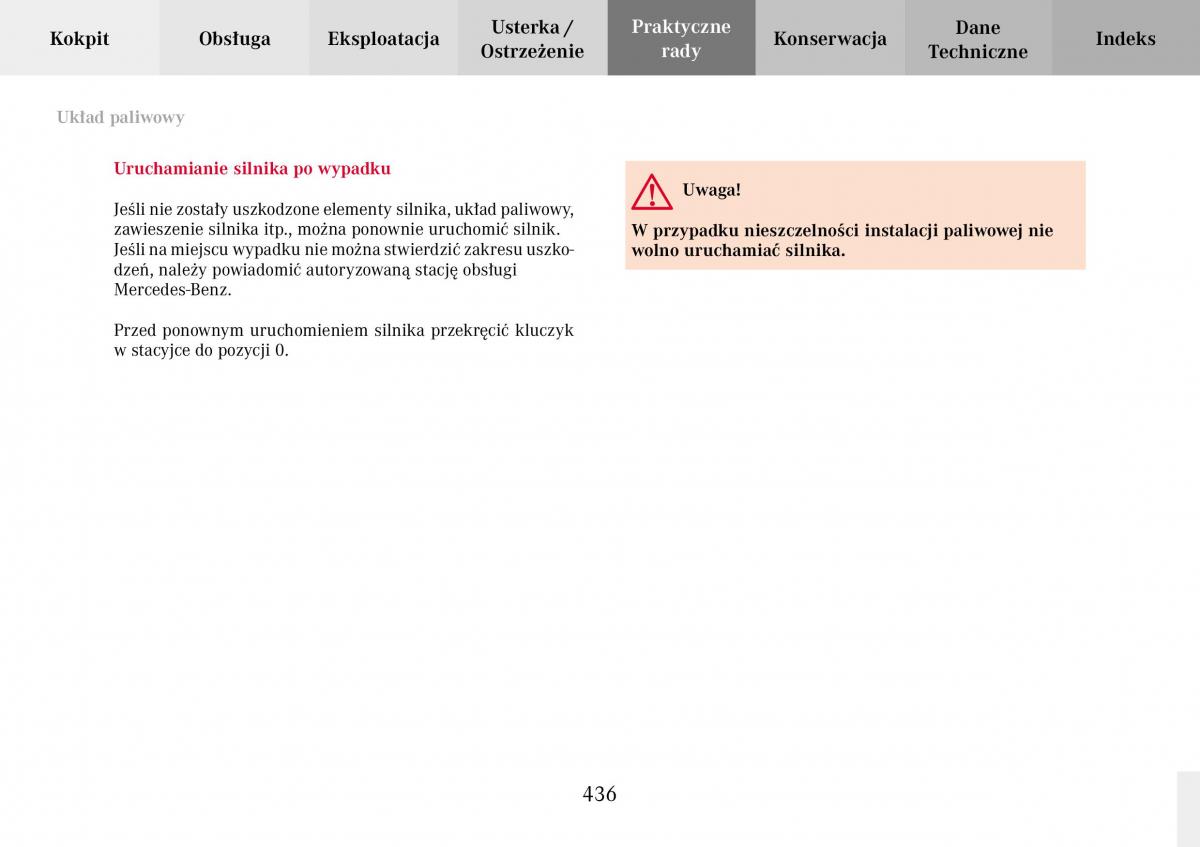 Kokpit Obsługa Eksploatacja Usterka / Ostrzeżenie Praktyczne rady Konserwacja Dane Techniczne Indeks

Układ paliwowy

Uruchamianie silnika po wypadku

Jeśli nie zostały uszkodzone elementy silnika, układ paliwowy, zawieszenie silnika itp., można ponownie uruchomić silnik. Jeśli na miejscu wypadku nie można stwierdzić zakresu uszkodzeń, należy powiadomić autoryzowaną stację obsługi Mercedes-Benz.

Przed ponownym uruchomieniem silnika przekręcić kluczyk w stacyjce do pozycji 0.

Uwaga!

W przypadku nieszczelności instalacji paliwowej nie wolno uruchamiać silnika.

436